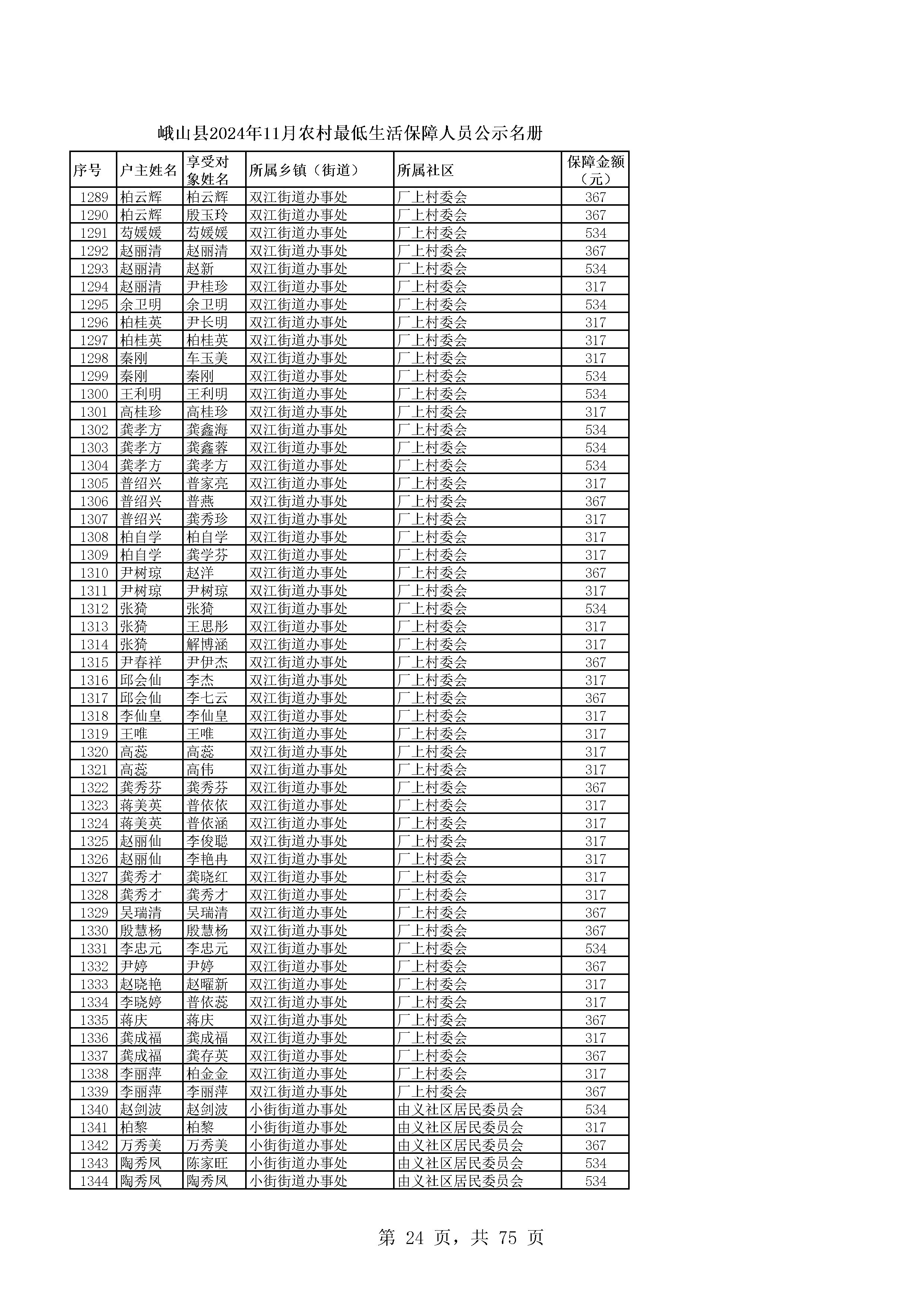 峨山县2024年11月农村最低生活保障人员公示名册

| 序号 | 户主姓名 | 享受对象姓名 | 所属乡镇（街道） | 所属社区 | 保障金额（元） |
|---|---|---|---|---|---|
| 1289 | 柏云辉 | 柏云辉 | 双江街道办事处 | 厂上村委会 | 367 |
| 1290 | 柏云辉 | 殷玉玲 | 双江街道办事处 | 厂上村委会 | 367 |
| 1291 | 苟媛媛 | 苟媛媛 | 双江街道办事处 | 厂上村委会 | 534 |
| 1292 | 赵丽清 | 赵丽清 | 双江街道办事处 | 厂上村委会 | 367 |
| 1293 | 赵丽清 | 赵新 | 双江街道办事处 | 厂上村委会 | 534 |
| 1294 | 赵丽清 | 尹桂珍 | 双江街道办事处 | 厂上村委会 | 317 |
| 1295 | 余卫明 | 余卫明 | 双江街道办事处 | 厂上村委会 | 534 |
| 1296 | 柏桂英 | 尹长明 | 双江街道办事处 | 厂上村委会 | 317 |
| 1297 | 柏桂英 | 柏桂英 | 双江街道办事处 | 厂上村委会 | 317 |
| 1298 | 秦刚 | 车玉美 | 双江街道办事处 | 厂上村委会 | 317 |
| 1299 | 秦刚 | 秦刚 | 双江街道办事处 | 厂上村委会 | 534 |
| 1300 | 王利明 | 王利明 | 双江街道办事处 | 厂上村委会 | 534 |
| 1301 | 高桂珍 | 高桂珍 | 双江街道办事处 | 厂上村委会 | 317 |
| 1302 | 龚孝方 | 龚鑫海 | 双江街道办事处 | 厂上村委会 | 534 |
| 1303 | 龚孝方 | 龚鑫蓉 | 双江街道办事处 | 厂上村委会 | 534 |
| 1304 | 龚孝方 | 龚孝方 | 双江街道办事处 | 厂上村委会 | 534 |
| 1305 | 普绍兴 | 普家亮 | 双江街道办事处 | 厂上村委会 | 317 |
| 1306 | 普绍兴 | 普燕 | 双江街道办事处 | 厂上村委会 | 367 |
| 1307 | 普绍兴 | 龚秀珍 | 双江街道办事处 | 厂上村委会 | 317 |
| 1308 | 柏自学 | 柏自学 | 双江街道办事处 | 厂上村委会 | 317 |
| 1309 | 柏自学 | 龚学芬 | 双江街道办事处 | 厂上村委会 | 317 |
| 1310 | 尹树琼 | 赵洋 | 双江街道办事处 | 厂上村委会 | 367 |
| 1311 | 尹树琼 | 尹树琼 | 双江街道办事处 | 厂上村委会 | 317 |
| 1312 | 张猗 | 张猗 | 双江街道办事处 | 厂上村委会 | 534 |
| 1313 | 张猗 | 王思彤 | 双江街道办事处 | 厂上村委会 | 317 |
| 1314 | 张猗 | 解博涵 | 双江街道办事处 | 厂上村委会 | 317 |
| 1315 | 尹春祥 | 尹伊杰 | 双江街道办事处 | 厂上村委会 | 367 |
| 1316 | 邱会仙 | 李杰 | 双江街道办事处 | 厂上村委会 | 317 |
| 1317 | 邱会仙 | 李七云 | 双江街道办事处 | 厂上村委会 | 367 |
| 1318 | 李仙皇 | 李仙皇 | 双江街道办事处 | 厂上村委会 | 317 |
| 1319 | 王唯 | 王唯 | 双江街道办事处 | 厂上村委会 | 317 |
| 1320 | 高蕊 | 高蕊 | 双江街道办事处 | 厂上村委会 | 317 |
| 1321 | 高蕊 | 高伟 | 双江街道办事处 | 厂上村委会 | 317 |
| 1322 | 龚秀芬 | 龚秀芬 | 双江街道办事处 | 厂上村委会 | 367 |
| 1323 | 蒋美英 | 普依依 | 双江街道办事处 | 厂上村委会 | 317 |
| 1324 | 蒋美英 | 普依涵 | 双江街道办事处 | 厂上村委会 | 317 |
| 1325 | 赵丽仙 | 李俊聪 | 双江街道办事处 | 厂上村委会 | 317 |
| 1326 | 赵丽仙 | 李艳冉 | 双江街道办事处 | 厂上村委会 | 317 |
| 1327 | 龚秀才 | 龚晓红 | 双江街道办事处 | 厂上村委会 | 317 |
| 1328 | 龚秀才 | 龚秀才 | 双江街道办事处 | 厂上村委会 | 317 |
| 1329 | 吴瑞清 | 吴瑞清 | 双江街道办事处 | 厂上村委会 | 367 |
| 1330 | 殷慧杨 | 殷慧杨 | 双江街道办事处 | 厂上村委会 | 367 |
| 1331 | 李忠元 | 李忠元 | 双江街道办事处 | 厂上村委会 | 534 |
| 1332 | 尹婷 | 尹婷 | 双江街道办事处 | 厂上村委会 | 367 |
| 1333 | 赵晓艳 | 赵曜新 | 双江街道办事处 | 厂上村委会 | 317 |
| 1334 | 李晓婷 | 普依蕊 | 双江街道办事处 | 厂上村委会 | 317 |
| 1335 | 蒋庆 | 蒋庆 | 双江街道办事处 | 厂上村委会 | 367 |
| 1336 | 龚成福 | 龚成福 | 双江街道办事处 | 厂上村委会 | 317 |
| 1337 | 龚成福 | 龚存英 | 双江街道办事处 | 厂上村委会 | 367 |
| 1338 | 李丽萍 | 柏金金 | 双江街道办事处 | 厂上村委会 | 317 |
| 1339 | 李丽萍 | 李丽萍 | 双江街道办事处 | 厂上村委会 | 367 |
| 1340 | 赵剑波 | 赵剑波 | 小街街道办事处 | 由义社区居民委员会 | 534 |
| 1341 | 柏黎 | 柏黎 | 小街街道办事处 | 由义社区居民委员会 | 317 |
| 1342 | 万秀美 | 万秀美 | 小街街道办事处 | 由义社区居民委员会 | 367 |
| 1343 | 陶秀凤 | 陈家旺 | 小街街道办事处 | 由义社区居民委员会 | 534 |
| 1344 | 陶秀凤 | 陶秀凤 | 小街街道办事处 | 由义社区居民委员会 | 534 |

第 24 页，共 75 页